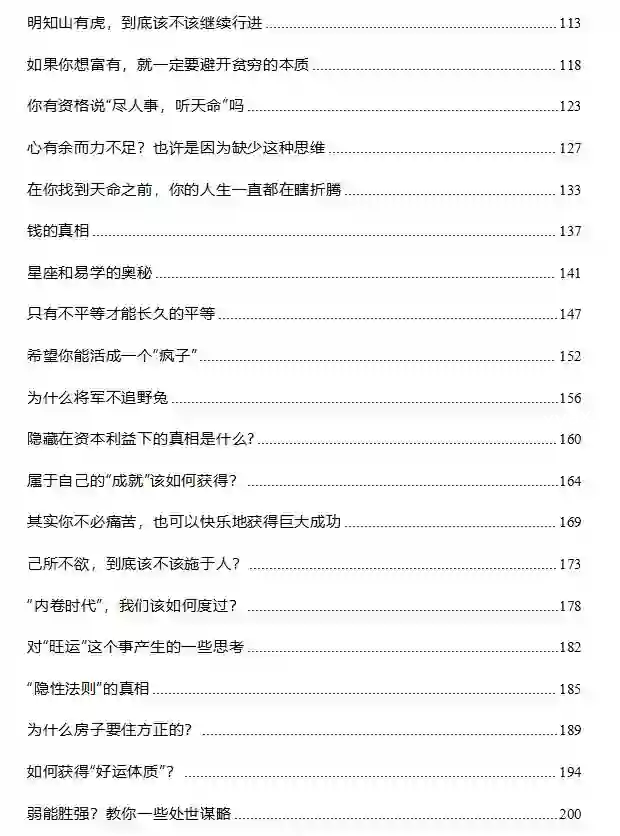 明知山有虎，到底该不该继续行进 ........ 113

如果你想富有，就一定要避开贫穷的本质 ........ 118

你有资格说“尽人事，听天命”吗 ........ 123

心有余而力不足？也许是因为缺少这种思维 ........ 127

在你找到天命之前，你的人生一直都在瞎折腾 ........ 133

钱的真相 ........ 137

星座和易学的奥秘 ........ 141

只有不平等才能长久的平等 ........ 147

希望你能活成一个“疯子” ........ 152

为什么将军不追野兔 ........ 156

隐藏在资本利益下的真相是什么？ ........ 160

属于自己的“成就”该如何获得？ ........ 164

其实你不必痛苦，也可以快乐地获得巨大成功 ........ 169

己所不欲，到底该不该施于人？ ........ 173

“内卷时代”，我们该如何度过？ ........ 178

对“旺运”这个事产生的一些思考 ........ 182

“隐性法则”的真相 ........ 185

为什么房子要住方正的？ ........ 189

如何获得“好运体质”？ ........ 194

弱能胜强？教你一些处世谋略 ........ 200